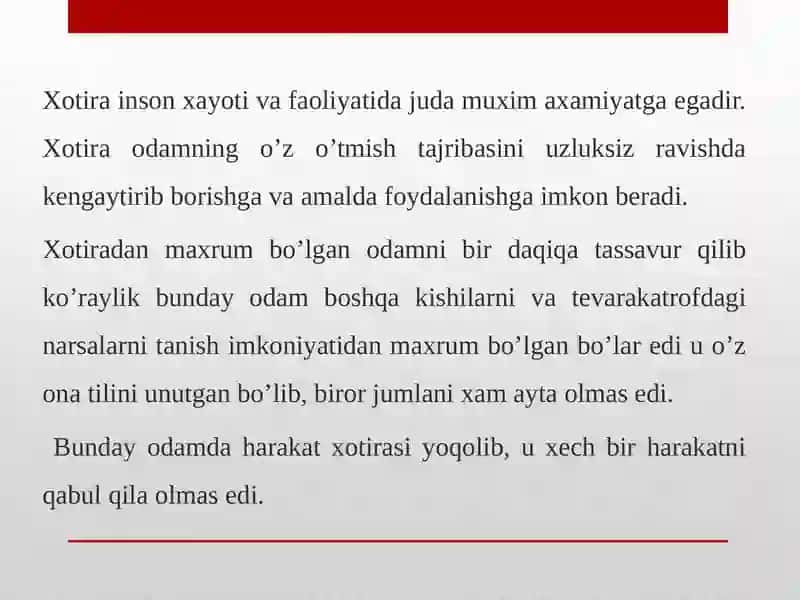 Xotira inson xayoti va faoliyatida juda muxim axamiyatga egadir. Xotira odamning o’z o’tmish tajribasini uzluksiz ravishda kengaytirib borishga va amalda foydalanishga imkon beradi.

Xotiradan maxrum bo’lgan odamni bir daqiqa tassavur qilib ko’raylik bunday odam boshqa kishilarni va tevarakatrofdagi narsalarni tanish imkoniyatidan maxrum bo’lgan bo’lar edi u o’z ona tilini unutgan bo’lib, biror jumlani xam ayta olmas edi.

Bunday odamda harakat xotirasi yoqolib, u xech bir harakatni qabul qila olmas edi.